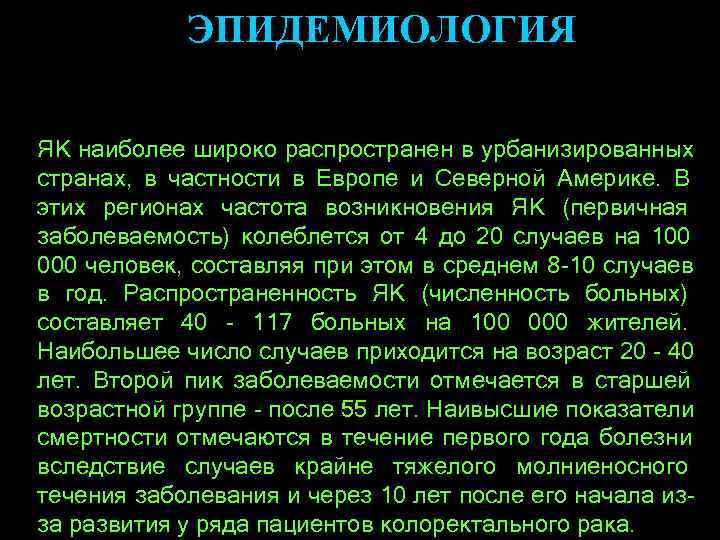 ЭПИДЕМИОЛОГИЯ

ЯК наиболее широко распространен в урбанизированных странах, в частности в Европе и Северной Америке. В этих регионах частота возникновения ЯК (первичная заболеваемость) колеблется от 4 до 20 случаев на 100 000 человек, составляя при этом в среднем 8-10 случаев в год. Распространенность ЯК (численность больных) составляет 40 - 117 больных на 100 000 жителей. Наибольшее число случаев приходится на возраст 20 - 40 лет. Второй пик заболеваемости отмечается в старшей возрастной группе - после 55 лет. Наивысшие показатели смертности отмечаются в течение первого года болезни вследствие случаев крайне тяжелого молниеносного течения заболевания и через 10 лет после его начала из-за развития у ряда пациентов колоректального рака.